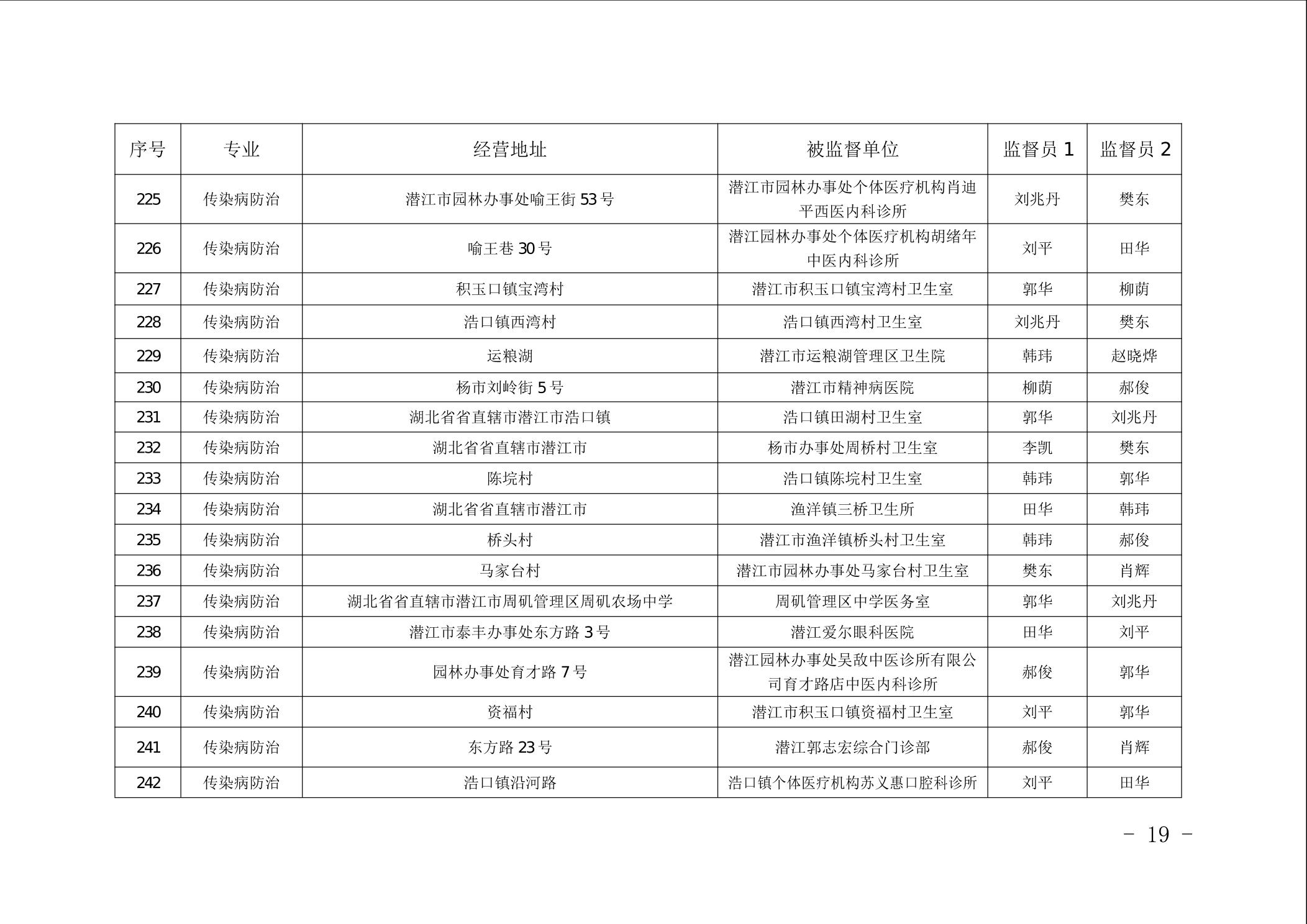 | 序号 | 专业 | 经营地址 | 被监督单位 | 监督员 1 | 监督员 2 |
|---|---|---|---|---|---|
| 225 | 传染病防治 | 潜江市园林办事处喻王街 53 号 | 潜江市园林办事处个体医疗机构肖迪平西医内科诊所 | 刘兆丹 | 樊东 |
| 226 | 传染病防治 | 喻王巷 30 号 | 潜江园林办事处个体医疗机构胡绪年中医内科诊所 | 刘平 | 田华 |
| 227 | 传染病防治 | 积玉口镇宝湾村 | 潜江市积玉口镇宝湾村卫生室 | 郭华 | 柳荫 |
| 228 | 传染病防治 | 浩口镇西湾村 | 浩口镇西湾村卫生室 | 刘兆丹 | 樊东 |
| 229 | 传染病防治 | 运粮湖 | 潜江市运粮湖管理区卫生院 | 韩玮 | 赵晓烨 |
| 230 | 传染病防治 | 杨市刘岭街 5 号 | 潜江市精神病医院 | 柳荫 | 郝俊 |
| 231 | 传染病防治 | 湖北省省直辖市潜江市浩口镇 | 浩口镇田湖村卫生室 | 郭华 | 刘兆丹 |
| 232 | 传染病防治 | 湖北省省直辖市潜江市 | 杨市办事处周桥村卫生室 | 李凯 | 樊东 |
| 233 | 传染病防治 | 陈垸村 | 浩口镇陈垸村卫生室 | 韩玮 | 郭华 |
| 234 | 传染病防治 | 湖北省省直辖市潜江市 | 渔洋镇三桥卫生所 | 田华 | 韩玮 |
| 235 | 传染病防治 | 桥头村 | 潜江市渔洋镇桥头村卫生室 | 韩玮 | 郝俊 |
| 236 | 传染病防治 | 马家台村 | 潜江市园林办事处马家台村卫生室 | 樊东 | 肖辉 |
| 237 | 传染病防治 | 湖北省省直辖市潜江市周矶管理区周矶农场中学 | 周矶管理区中学医务室 | 郭华 | 刘兆丹 |
| 238 | 传染病防治 | 潜江市泰丰办事处东方路 3 号 | 潜江爱尔眼科医院 | 田华 | 刘平 |
| 239 | 传染病防治 | 园林办事处育才路 7 号 | 潜江园林办事处吴敌中医诊所有限公司育才路店中医内科诊所 | 郝俊 | 郭华 |
| 240 | 传染病防治 | 资福村 | 潜江市积玉口镇资福村卫生室 | 刘平 | 郭华 |
| 241 | 传染病防治 | 东方路 23 号 | 潜江郭志宏综合门诊部 | 郝俊 | 肖辉 |
| 242 | 传染病防治 | 浩口镇沿河路 | 浩口镇个体医疗机构苏义惠口腔科诊所 | 刘平 | 田华 |

- 19 -